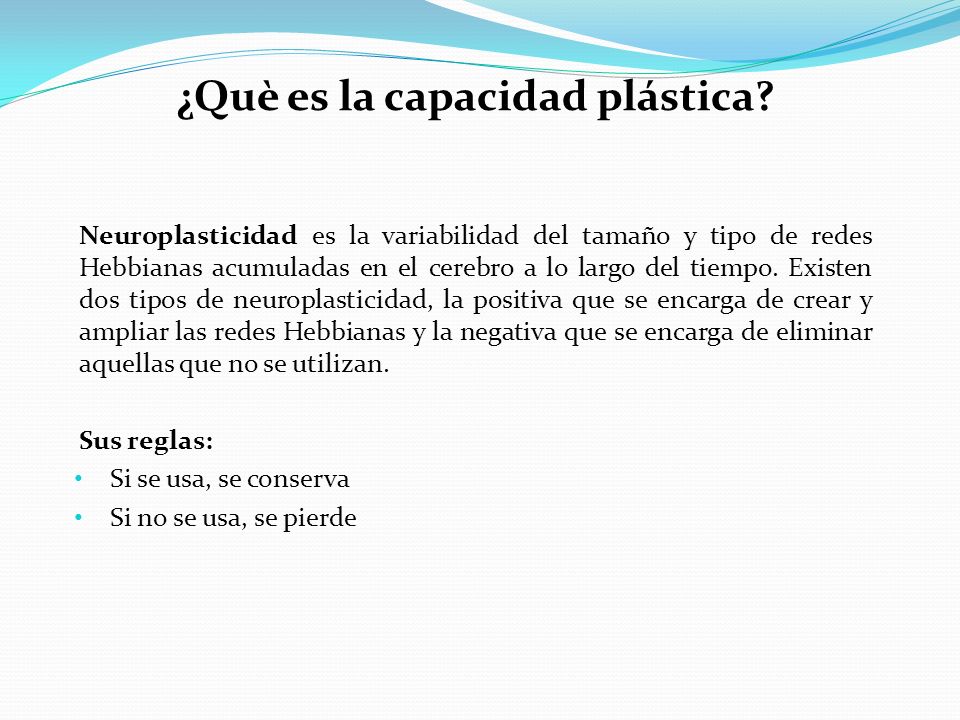 ¿Què es la capacidad plástica?

Neuroplasticidad es la variabilidad del tamaño y tipo de redes Hebbianas acumuladas en el cerebro a lo largo del tiempo. Existen dos tipos de neuroplasticidad, la positiva que se encarga de crear y ampliar las redes Hebbianas y la negativa que se encarga de eliminar aquellas que no se utilizan.

Sus reglas:
• Si se usa, se conserva
• Si no se usa, se pierde